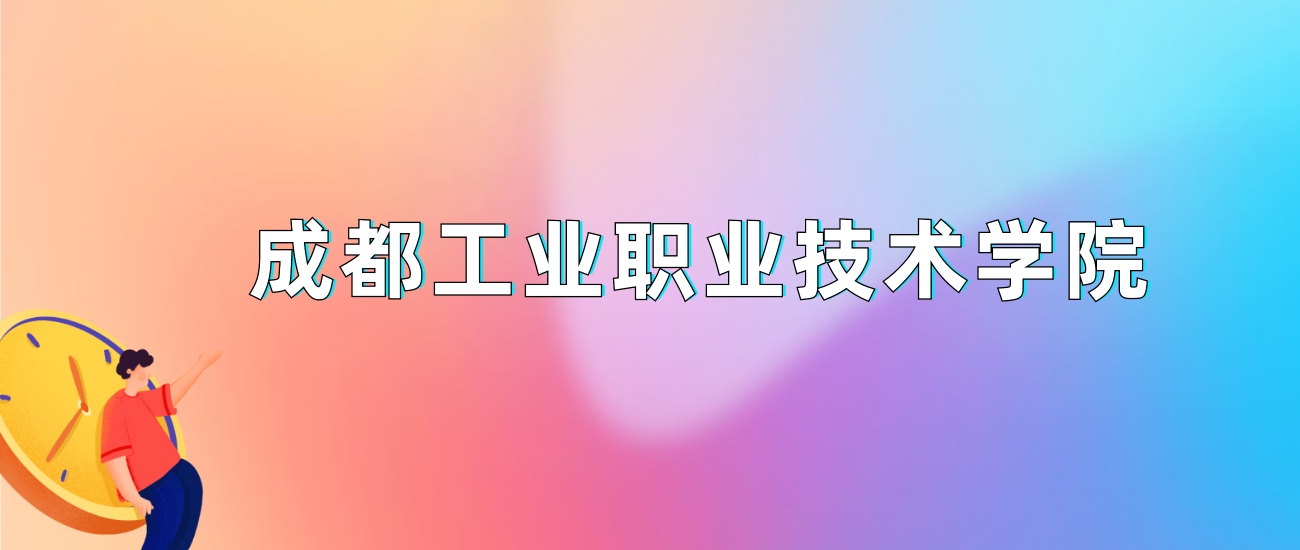 成都工业职业技术学院